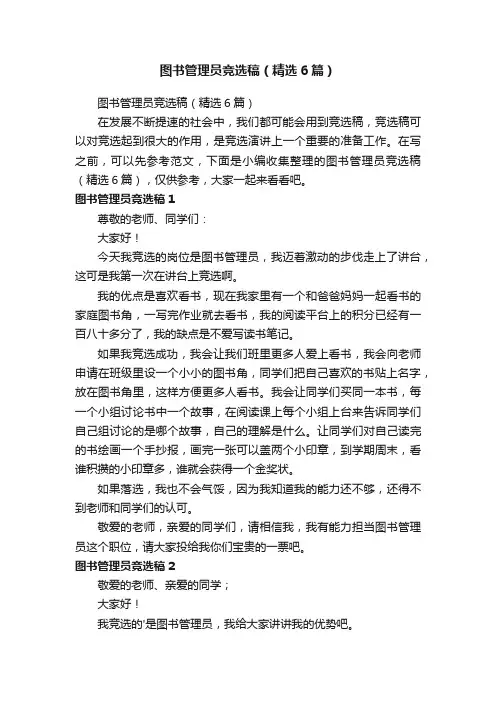 图书管理员竞选稿（精选6篇）

图书管理员竞选稿（精选6篇）

在发展不断提速的社会中，我们都可能会用到竞选稿，竞选稿可以对竞选起到很大的作用，是竞选演讲上一个重要的准备工作。在写之前，可以先参考范文，下面是小编收集整理的图书管理员竞选稿（精选6篇），仅供参考，大家一起来看看吧。

图书管理员竞选稿1

尊敬的老师、同学们：

大家好！

今天我竞选的岗位是图书管理员，我迈着激动的步伐走上了讲台，这可是我第一次在讲台上竞选啊。

我的优点是喜欢看书，现在我家里有一个和爸爸妈妈一起看书的家庭图书角，一写完作业就去看书，我的阅读平台上的积分已经有一百八十多分了，我的缺点是不爱写读书笔记。

如果我竞选成功，我会让我们班里更多人爱上看书，我会向老师申请在班级里设一个小小的图书角，同学们把自己喜欢的书贴上名字，放在图书角里，这样方便更多人看书。我会让同学们买同一本书，每一个小组讨论书中一个故事，在阅读课上每个小组上台来告诉同学们自己组讨论的是哪个故事，自己的理解是什么。让同学们对自己读完的书绘画一个手抄报，画完一张可以盖两个小印章，到学期周末，看谁积攒的小印章多，谁就会获得一个金奖状。

如果落选，我也不会气馁，因为我知道我的能力还不够，还得不到老师和同学们的认可。

敬爱的老师，亲爱的同学们，请相信我，我有能力担当图书管理员这个职位，请大家投给我你们宝贵的一票吧。

图书管理员竞选稿2

敬爱的老师、亲爱的同学；

大家好！

我竞选的'是图书管理员，我给大家讲讲我的优势吧。